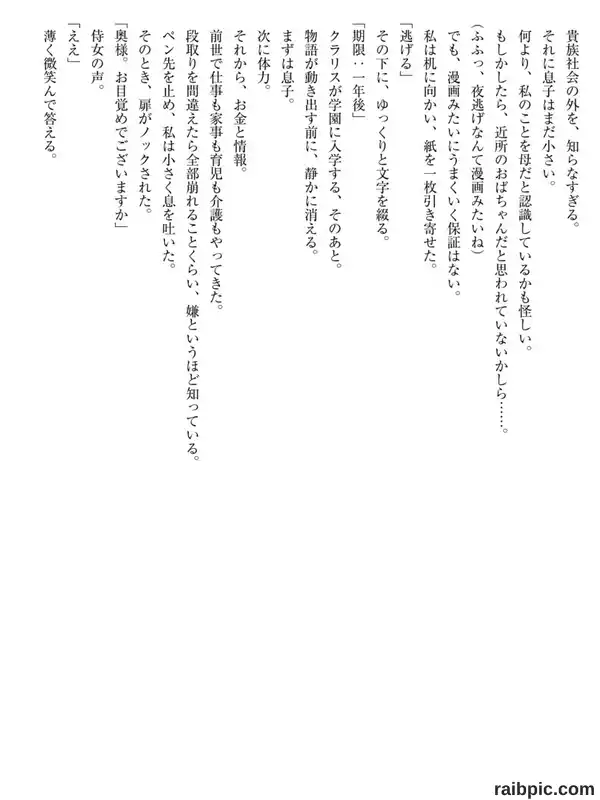 貴族社会の外を、知らなすぎる。
それに息子はまだ小さい。
何より、私のことを母だと認識しているかも怪しい。
もしかしたら、近所のおばちゃんだと思われていないかしら……。
（ふふっ、夜逃げなんて漫画みたいね）
でも、漫画みたいにうまくいく保証はない。
私は机に向かい、紙を一枚引き寄せた。
「逃げる」
その下に、ゆっくりと文字を綴る。
「期限：一年後」
クラリスが学園に入学する、そのあと。
物語が動き出す前に、静かに消える。
まずは息子。
次に体力。
それから、お金と情報。
前世で仕事も家事も育児も介護もやってきた。
段取りを間違えたら全部崩れることくらい、嫌というほど知っている。
ペン先を止め、私は小さく息を吐いた。
そのとき、扉がノックされた。
「奥様。お目覚めでございますか」
侍女の声。
「ええ」
薄く微笑んで答える。

raibpic.com